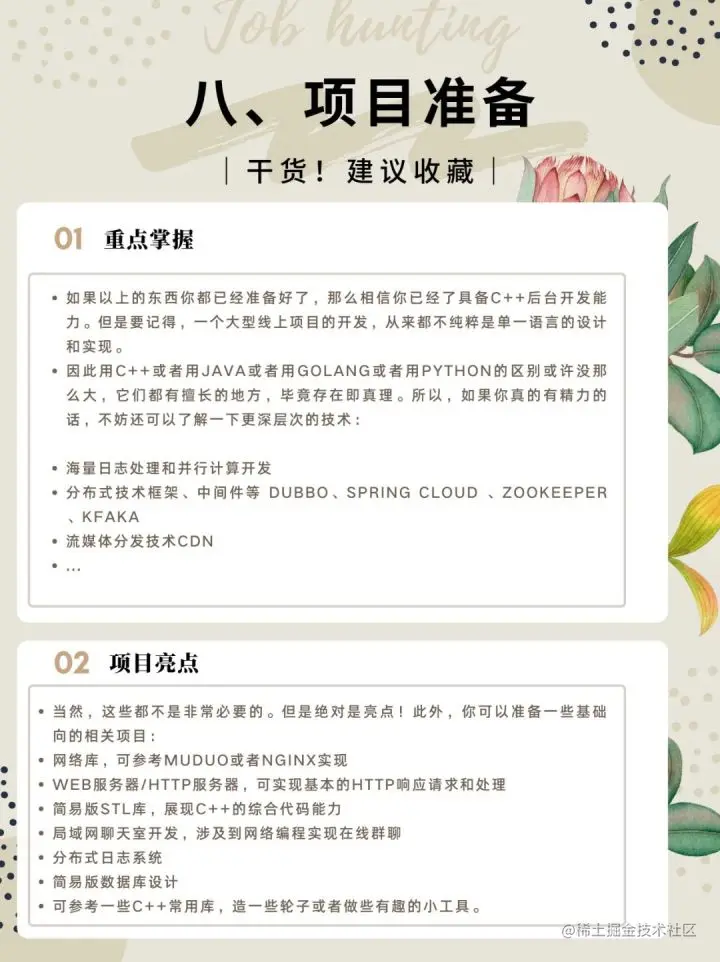 Job hunting

八、项目准备

| 干货！建议收藏 |

01 重点掌握

• 如果以上的东西你都已经准备好了，那么相信你已经了具备C++后台开发能力。但是要记得，一个大型线上项目的开发，从来都不纯粹是单一语言的设计和实现。
• 因此用C++或者用JAVA或者用GOLANG或者用PYTHON的区别或许没那么大，它们都有擅长的地方，毕竟存在即真理。所以，如果你真的有精力的话，不妨还可以了解一下更深层次的技术：

• 海量日志处理和并行计算开发
• 分布式技术框架、中间件等 DUBBO、SPRING CLOUD 、ZOOKEEPER 、KFAKA
• 流媒体分发技术CDN
• ...

02 项目亮点

• 当然，这些都不是非常必要的。但是绝对是亮点！此外，你可以准备一些基础向的相关项目：
• 网络库，可参考MUDUO或者NGINX实现
• WEB服务器/HTTP服务器，可实现基本的HTTP响应请求和处理
• 简易版STL库，展现C++的综合代码能力
• 局域网聊天室开发，涉及到网络编程实现在线群聊
• 分布式日志系统
• 简易版数据库设计
• 可参考一些C++常用库，造一些轮子或者做些有趣的小工具。

@稀土掘金技术社区